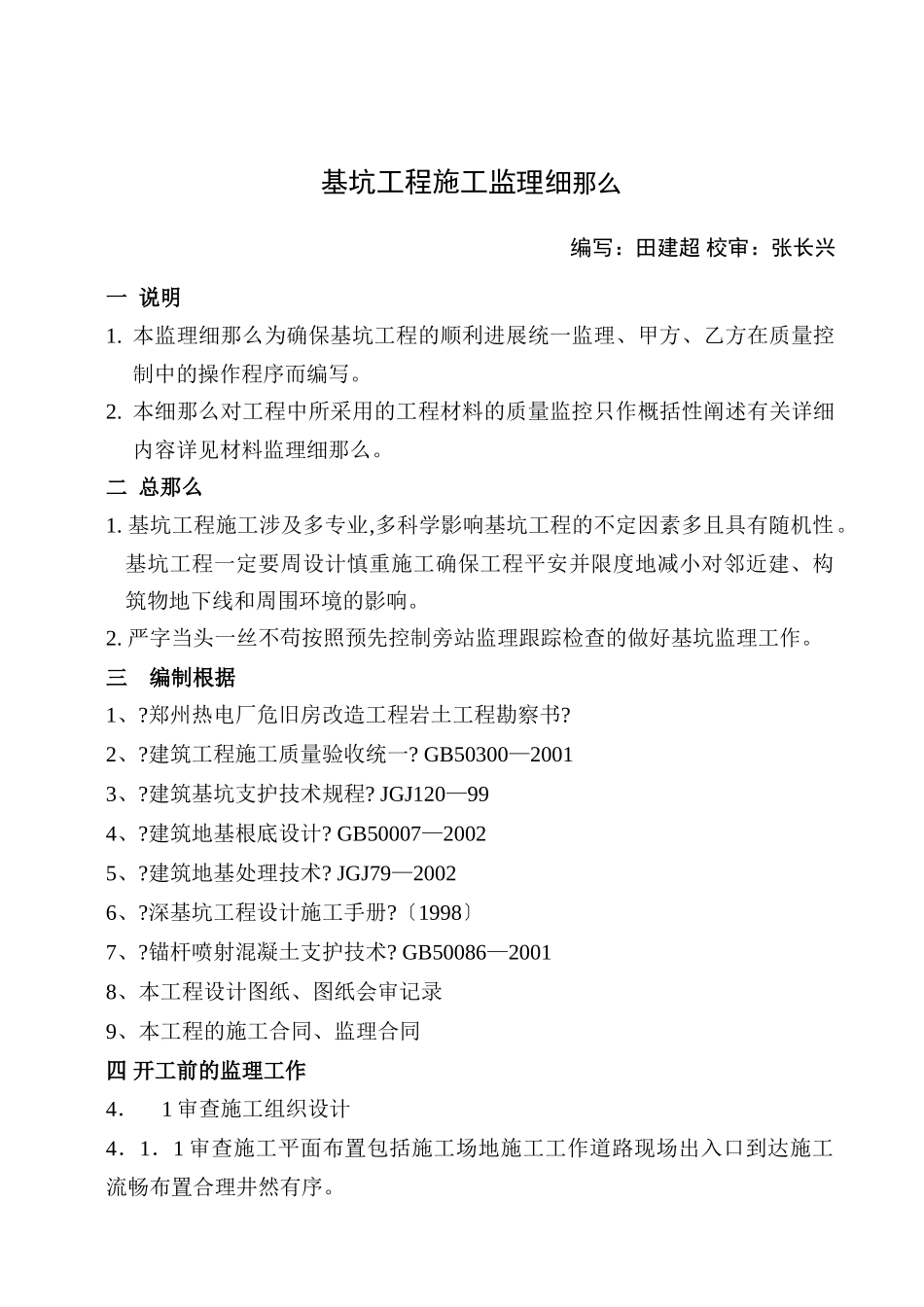 基坑工程施工监理细那么

编写：田建超 校审：张长兴

一 说明

1. 本监理细那么为确保基坑工程的顺利进展统一监理、甲方、乙方在质量控制中的操作程序而编写。

2. 本细那么对工程中所采用的工程材料的质量监控只作概括性阐述有关详细内容详见材料监理细那么。

二 总那么

1. 基坑工程施工涉及多专业,多科学影响基坑工程的不定因素多且具有随机性。基坑工程一定要周设计慎重施工确保工程平安并限度地减小对邻近建、构筑物地下线和周围环境的影响。

2. 严字当头一丝不苟按照预先控制旁站监理跟踪检查的做好基坑监理工作。

三 编制根据

1、?郑州热电厂危旧房改造工程岩土工程勘察书?

2、?建筑工程施工质量验收统一? GB50300—2001

3、?建筑基坑支护技术规程? JGJ120—99

4、?建筑地基根底设计? GB50007—2002

5、?建筑地基处理技术? JGJ79—2002

6、?深基坑工程设计施工手册?〔1998〕

7、?锚杆喷射混凝土支护技术? GB50086—2001

8、本工程设计图纸、图纸会审记录

9、本工程的施工合同、监理合同

四 开工前的监理工作

4． 1 审查施工组织设计

4．1．1 审查施工平面布置包括施工场地施工工作道路现场出入口到达施工流畅布置合理井然有序。